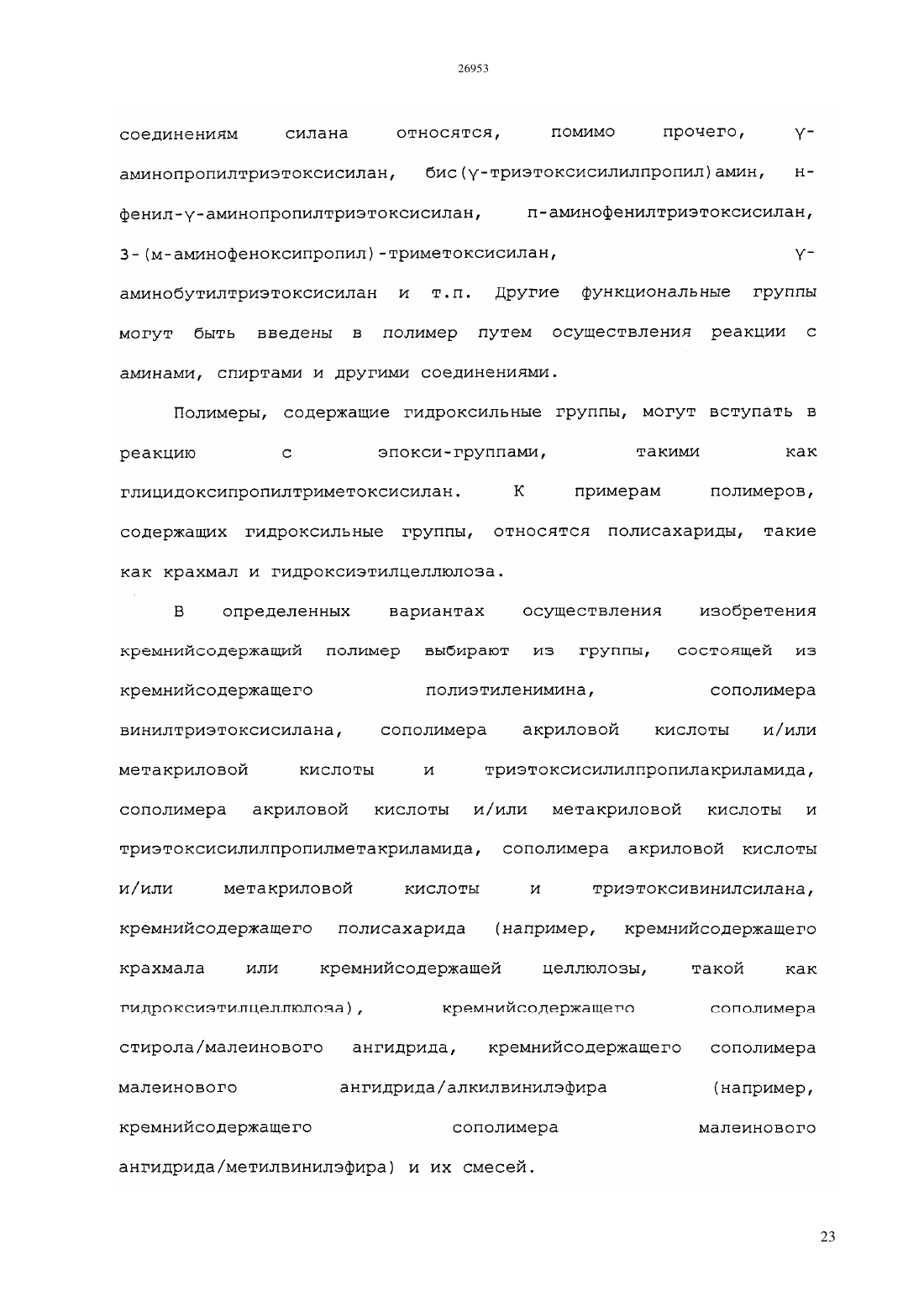 26953

соединениям силана относятся, помимо прочего, γ-аминопропилтриэтоксисилан, бис(γ-триэтоксисилилпропил)амин, н-фенил-γ-аминопропилтриэтоксисилан, п-аминофенилтриэтоксисилан, 3-(м-аминофеноксипропил)-триметоксисилан, γ-аминобутилтриэтоксисилан и т.п. Другие функциональные группы могут быть введены в полимер путем осуществления реакции с аминами, спиртами и другими соединениями.

Полимеры, содержащие гидроксильные группы, могут вступать в реакцию с эпокси-группами, такими как глицидоксипропилтриметоксисилан. К примерам полимеров, содержащих гидроксильные группы, относятся полисахариды, такие как крахмал и гидроксиэтилцеллюлоза.

В определенных вариантах осуществления изобретения кремнийсодержащий полимер выбирают из группы, состоящей из кремнийсодержащего полиэтиленимина, сополимера винилтриэтоксисилана, сополимера акриловой кислоты и/или метакриловой кислоты и триэтоксисилилпропилакриламида, сополимера акриловой кислоты и/или метакриловой кислоты и триэтоксисилилпропилметакриламида, сополимера акриловой кислоты и/или метакриловой кислоты и триэтоксивинилсилана, кремнийсодержащего полисахарида (например, кремнийсодержащего крахмала или кремнийсодержащей целлюлозы, такой как гидроксиэтилцеллюлоза), кремнийсодержащего сополимера стирола/малеинового ангидрида, кремнийсодержащего сополимера малеинового ангидрида/алкилвинилэфира (например, кремнийсодержащего сополимера малеинового ангидрида/метилвинилэфира) и их смесей.

23